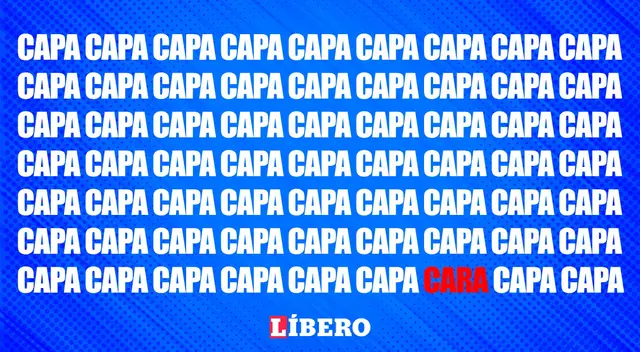 CAPA CAPA CAPA CAPA CAPA CAPA CAPA CAPA CAPA
CAPA CAPA CAPA CAPA CAPA CAPA CAPA CAPA CAPA
CAPA CAPA CAPA CAPA CAPA CAPA CAPA CAPA CAPA
CAPA CAPA CAPA CAPA CAPA CAPA CAPA CAPA CAPA
CAPA CAPA CAPA CAPA CAPA CAPA CAPA CAPA CAPA
CAPA CAPA CAPA CAPA CAPA CAPA CAPA CAPA CAPA
CAPA CAPA CAPA CAPA CAPA CAPA CARA CAPA CAPA

LÍBERO